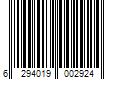 6 294019 002924